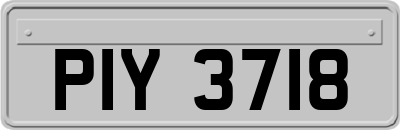 PIY 3718